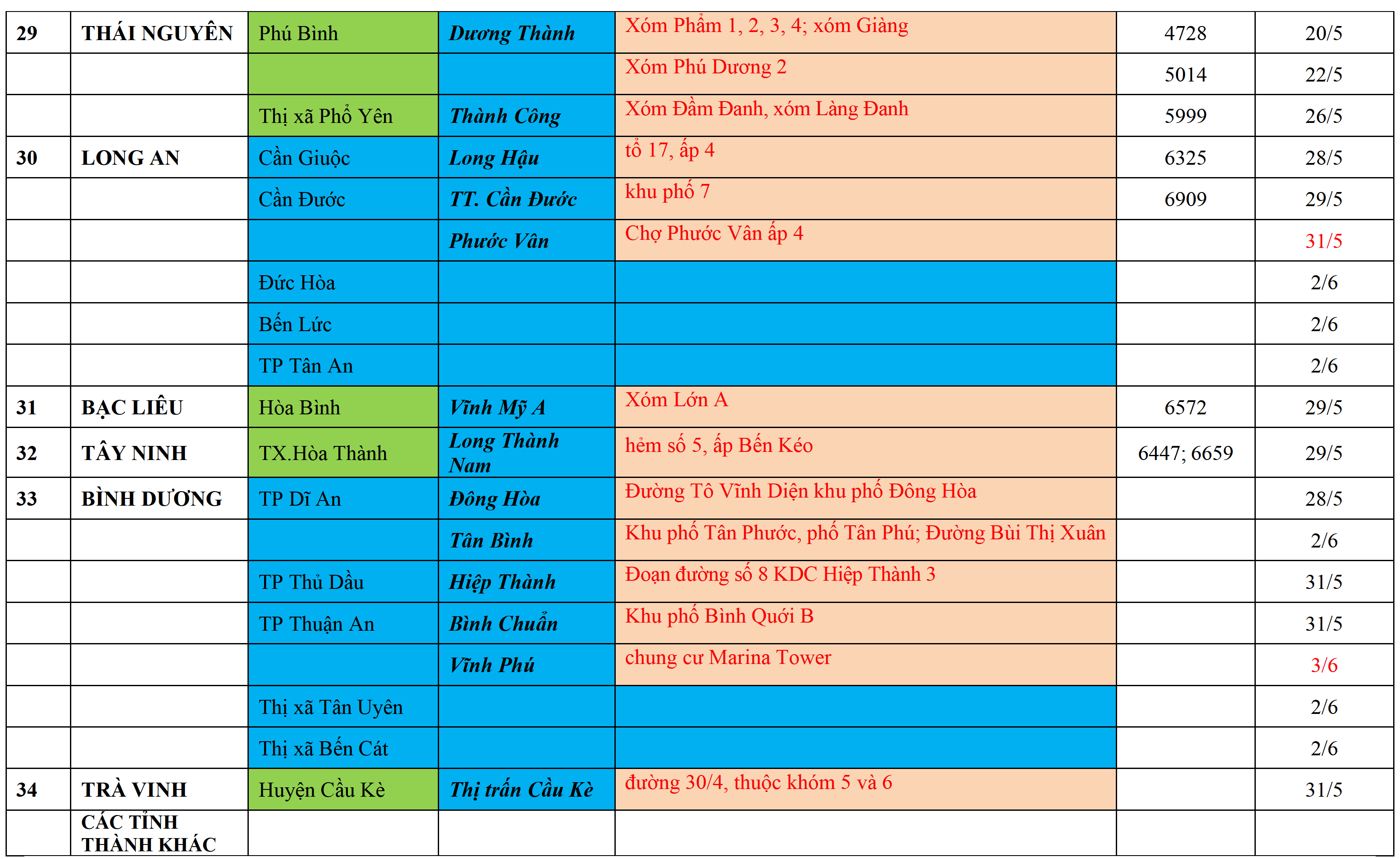 | 29 | THÁI NGUYÊN | Phú Bình | Dương Thành | Xóm Phẩm 1, 2, 3, 4; xóm Giàng | 4728 | 20/5 |
|---|---|---|---|---|---|---|
| | | | | Xóm Phú Dương 2 | 5014 | 22/5 |
| | | Thị xã Phổ Yên | Thành Công | Xóm Đầm Đanh, xóm Làng Đanh | 5999 | 26/5 |
| 30 | LONG AN | Cần Giuộc | Long Hậu | tổ 17, ấp 4 | 6325 | 28/5 |
| | | Cần Đước | TT. Cần Đước | khu phố 7 | 6909 | 29/5 |
| | | | Phước Vân | Chợ Phước Vân ấp 4 | | 31/5 |
| | | Đức Hòa | | | | 2/6 |
| | | Bến Lức | | | | 2/6 |
| | | TP Tân An | | | | 2/6 |
| 31 | BẠC LIÊU | Hòa Bình | Vĩnh Mỹ A | Xóm Lớn A | 6572 | 29/5 |
| 32 | TÂY NINH | TX.Hòa Thành | Long Thành Nam | hẻm số 5, ấp Bến Kéo | 6447; 6659 | 29/5 |
| 33 | BÌNH DƯƠNG | TP Dĩ An | Đông Hòa | Đường Tô Vĩnh Diện khu phố Đông Hòa | | 28/5 |
| | | | Tân Bình | Khu phố Tân Phước, phố Tân Phú; Đường Bùi Thị Xuân | | 2/6 |
| | | TP Thủ Dầu | Hiệp Thành | Đoạn đường số 8 KDC Hiệp Thành 3 | | 31/5 |
| | | TP Thuận An | Bình Chuẩn | Khu phố Bình Quới B | | 31/5 |
| | | | Vĩnh Phú | chung cư Marina Tower | | 3/6 |
| | | Thị xã Tân Uyên | | | | 2/6 |
| | | Thị xã Bến Cát | | | | 2/6 |
| 34 | TRÀ VINH | Huyện Cầu Kè | Thị trấn Cầu Kè | đường 30/4, thuộc khóm 5 và 6 | | 31/5 |
| | CÁC TỈNH THÀNH KHÁC | | | | | |